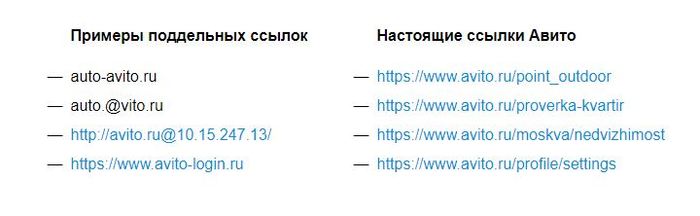 Примеры поддельных ссылок

— auto-avito.ru
— auto.@vito.ru
— http://avito.ru@10.15.247.13/
— https://www.avito-login.ru

Настоящие ссылки Авито

— https://www.avito.ru/point_outdoor
— https://www.avito.ru/proverka-kvartir
— https://www.avito.ru/moskva/nedvizhimost
— https://www.avito.ru/profile/settings